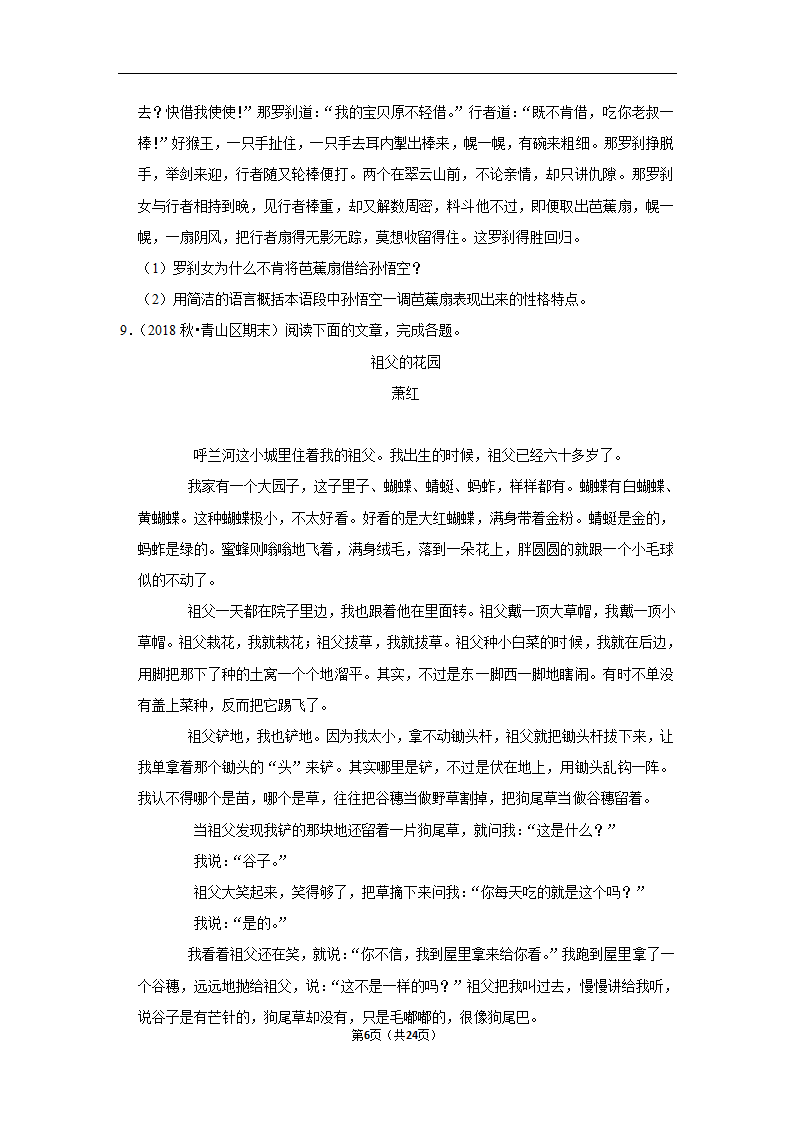 去？快借我使使！”那罗刹道：“我的宝贝原不轻借。”行者道：“既不肯借，吃你老叔一棒！”好猴王，一只手扯住，一只手去耳内掣出棒来，幌一幌，有碗来粗细。那罗刹挣脱手，举剑来迎，行者随又轮棒便打。两个在翠云山前，不论亲情，却只讲仇隙。那罗刹女与行者相持到晚，见行者棒重，却又解数周密，料斗他不过，即便取出芭蕉扇，幌一幌，一扇阴风，把行者扇得无影无踪，莫想收留得住。这罗刹得胜回归。

（1）罗刹女为什么不肯将芭蕉扇借给孙悟空？

（2）用简洁的语言概括本语段中孙悟空一调芭蕉扇表现出来的性格特点。

9．（2018 秋•青山区期末）阅读下面的文章，完成各题。

祖父的花园

萧红

呼兰河这小城里住着我的祖父。我出生的时候，祖父已经六十多岁了。

我家有一个大园子，这子里子、蝴蝶、蜻蜓、蚂蚱，样样都有。蝴蝶有白蝴蝶、黄蝴蝶。这种蝴蝶极小，不太好看。好看的是大红蝴蝶，满身带着金粉。蜻蜓是金的，蚂蚱是绿的。蜜蜂则嗡嗡地飞着，满身绒毛，落到一朵花上，胖圆圆的就跟一个小毛球似的不动了。

祖父一天都在院子里边，我也跟着他在里面转。祖父戴一顶大草帽，我戴一顶小草帽。祖父栽花，我就栽花；祖父拔草，我就拔草。祖父种小白菜的时候，我就在后边，用脚把那下了种的土窝一个个地溜平。其实，不过是东一脚西一脚地瞎闹。有时不单没有盖上菜种，反而把它踢飞了。

祖父铲地，我也铲地。因为我太小，拿不动锄头杆，祖父就把锄头杆拔下来，让我单拿着那个锄头的“头”来铲。其实哪里是铲，不过是伏在地上，用锄头乱钩一阵。我认不得哪个是苗，哪个是草，往往把谷穗当做野草割掉，把狗尾草当做谷穗留着。

当祖父发现我铲的那块地还留着一片狗尾草，就问我：“这是什么？”

我说：“谷子。”

祖父大笑起来，笑得够了，把草摘下来问我：“你每天吃的就是这个吗？”

我说：“是的。”

我看着祖父还在笑，就说：“你不信，我到屋里拿来给你看。”我跑到屋里拿了一个谷穗，远远地抛给祖父，说：“这不是一样的吗？”祖父把我叫过去，慢慢讲给我听，说谷子是有芒针的，狗尾草却没有，只是毛嘟嘟的，很像狗尾巴。

第6页（共24页）